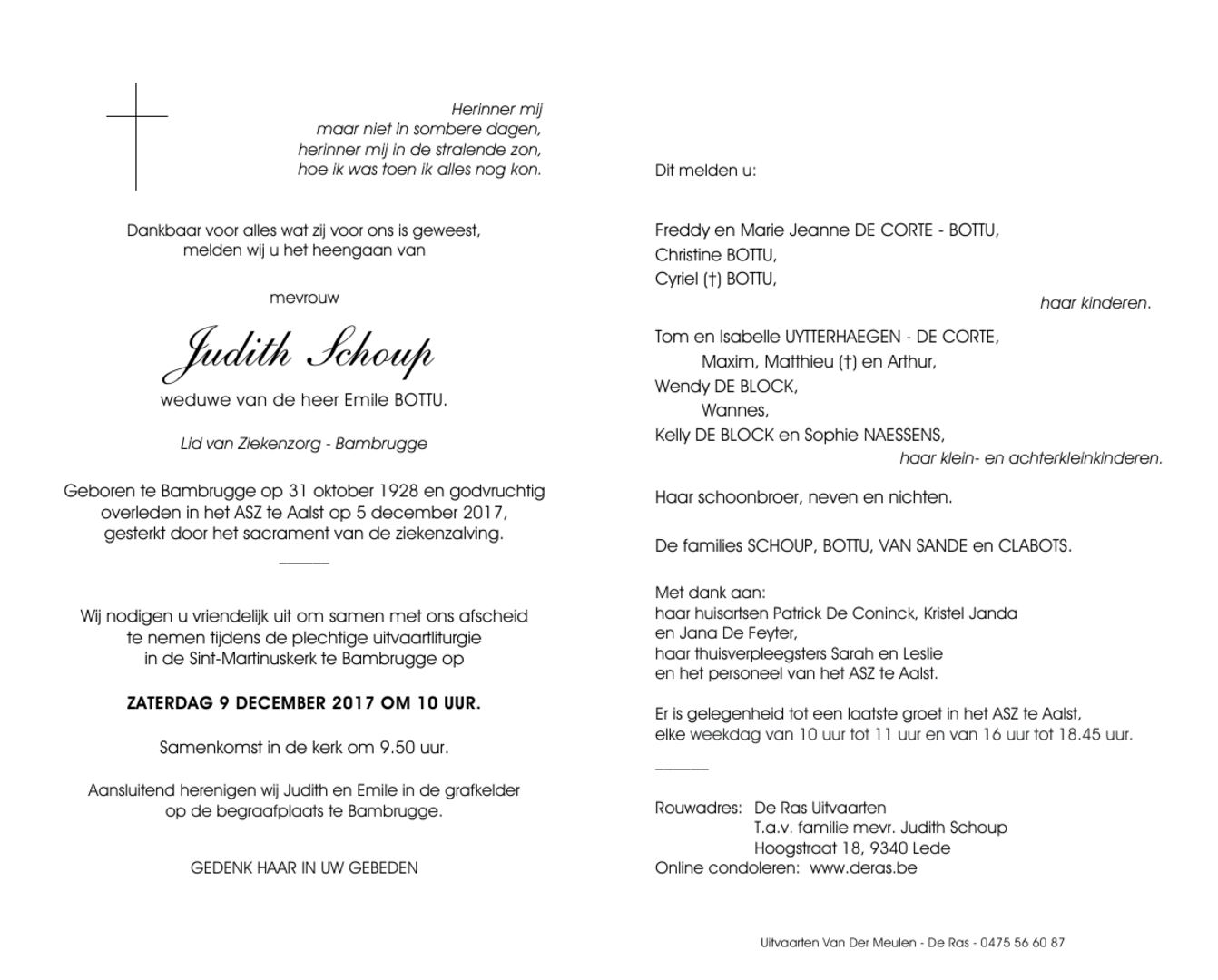 Herinner mij
maar niet in sombere dagen,
herinner mij in de stralende zon,
hoe ik was toen ik alles nog kon.

Dankbaar voor alles wat zij voor ons is geweest,
melden wij u het heengaan van

mevrouw

Judith Schoup

weduwe van de heer Emile BOTTU.

Lid van Ziekenzorg - Bambrugge

Geboren te Bambrugge op 31 oktober 1928 en godvruchtig overleden in het ASZ te Aalst op 5 december 2017, gesterkt door het sacrament van de ziekenzalving.

Wij nodigen u vriendelijk uit om samen met ons afscheid te nemen tijdens de plechtige uitvaartliturgie in de Sint-Martinuskerk te Bambrugge op

ZATERDAG 9 DECEMBER 2017 OM 10 UUR.

Samenkomst in de kerk om 9.50 uur.

Aansluitend herenigen wij Judith en Emile in de grafkelder op de begraafplaats te Bambrugge.

GEDENK HAAR IN UW GEBEDEN

Dit melden u:

Freddy en Marie Jeanne DE CORTE - BOTTU,
Christine BOTTU,
Cyriel (†) BOTTU,
haar kinderen.

Tom en Isabelle UYTTERHAEGEN - DE CORTE,
Maxim, Matthieu (†) en Arthur,
Wendy DE BLOCK,
Wannes,
Kelly DE BLOCK en Sophie NAESSENS,
haar klein- en achterkleinkinderen.

Haar schoonbroer, neven en nichten.

De families SCHOUP, BOTTU, VAN SANDE en CLABOTS.

Met dank aan:
haar huisartsen Patrick De Coninck, Kristel Janda en Jana De Feyter,
haar thuisverpleegsters Sarah en Leslie
en het personeel van het ASZ te Aalst.

Er is gelegenheid tot een laatste groet in het ASZ te Aalst, elke weekdag van 10 uur tot 11 uur en van 16 uur tot 18.45 uur.

Rouwadres: De Ras Uitvaarten
T.a.v. familie mevr. Judith Schoup
Hoogstraat 18, 9340 Lede
Online condoleren: www.deras.be

Uitvaarten Van Der Meulen - De Ras - 0475 56 60 87